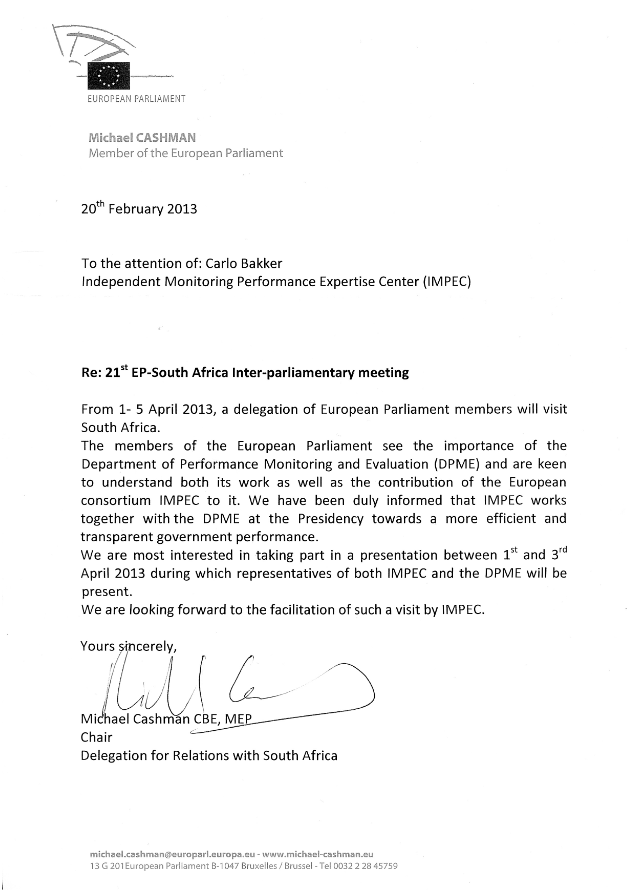 EUROPEAN PARLIAMENT

Michael CASHMAN
Member of the European Parliament

20$^{th}$ February 2013

To the attention of: Carlo Bakker
Independent Monitoring Performance Expertise Center (IMPEC)

Re: 21$^{st}$ EP-South Africa Inter-parliamentary meeting

From 1- 5 April 2013, a delegation of European Parliament members will visit South Africa.
The members of the European Parliament see the importance of the Department of Performance Monitoring and Evaluation (DPME) and are keen to understand both its work as well as the contribution of the European consortium IMPEC to it. We have been duly informed that IMPEC works together with the DPME at the Presidency towards a more efficient and transparent government performance.
We are most interested in taking part in a presentation between 1$^{st}$ and 3$^{rd}$ April 2013 during which representatives of both IMPEC and the DPME will be present.
We are looking forward to the facilitation of such a visit by IMPEC.

Yours sincerely,

Michael Cashman CBE, MEP
Chair
Delegation for Relations with South Africa

michael.cashman@europarl.europa.eu - www.michael-cashman.eu
13 G 201 European Parliament B-1047 Bruxelles / Brussel - Tel 0032 2 28 45759